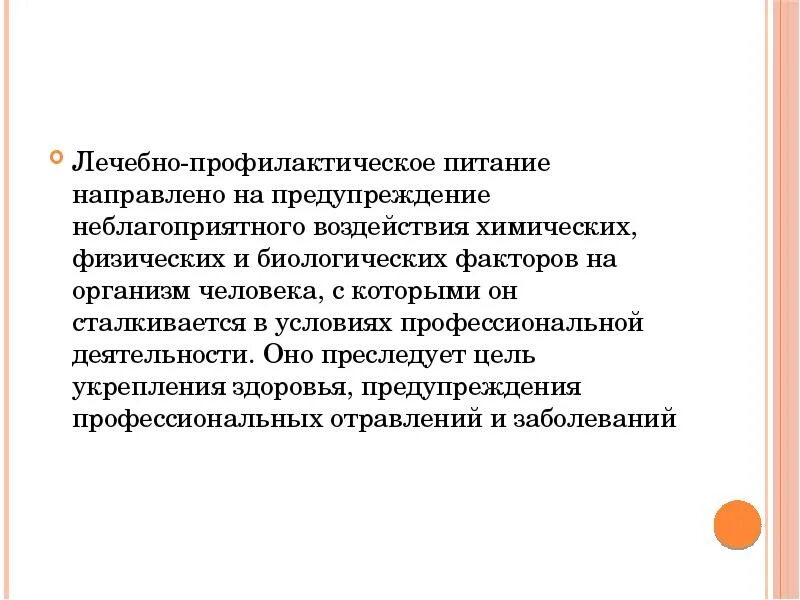 Лечебно-профилактическое питание направлено на предупреждение неблагоприятного воздействия химических, физических и биологических факторов на организм человека, с которыми он сталкивается в условиях профессиональной деятельности. Оно преследует цель укрепления здоровья, предупреждения профессиональных отравлений и заболеваний